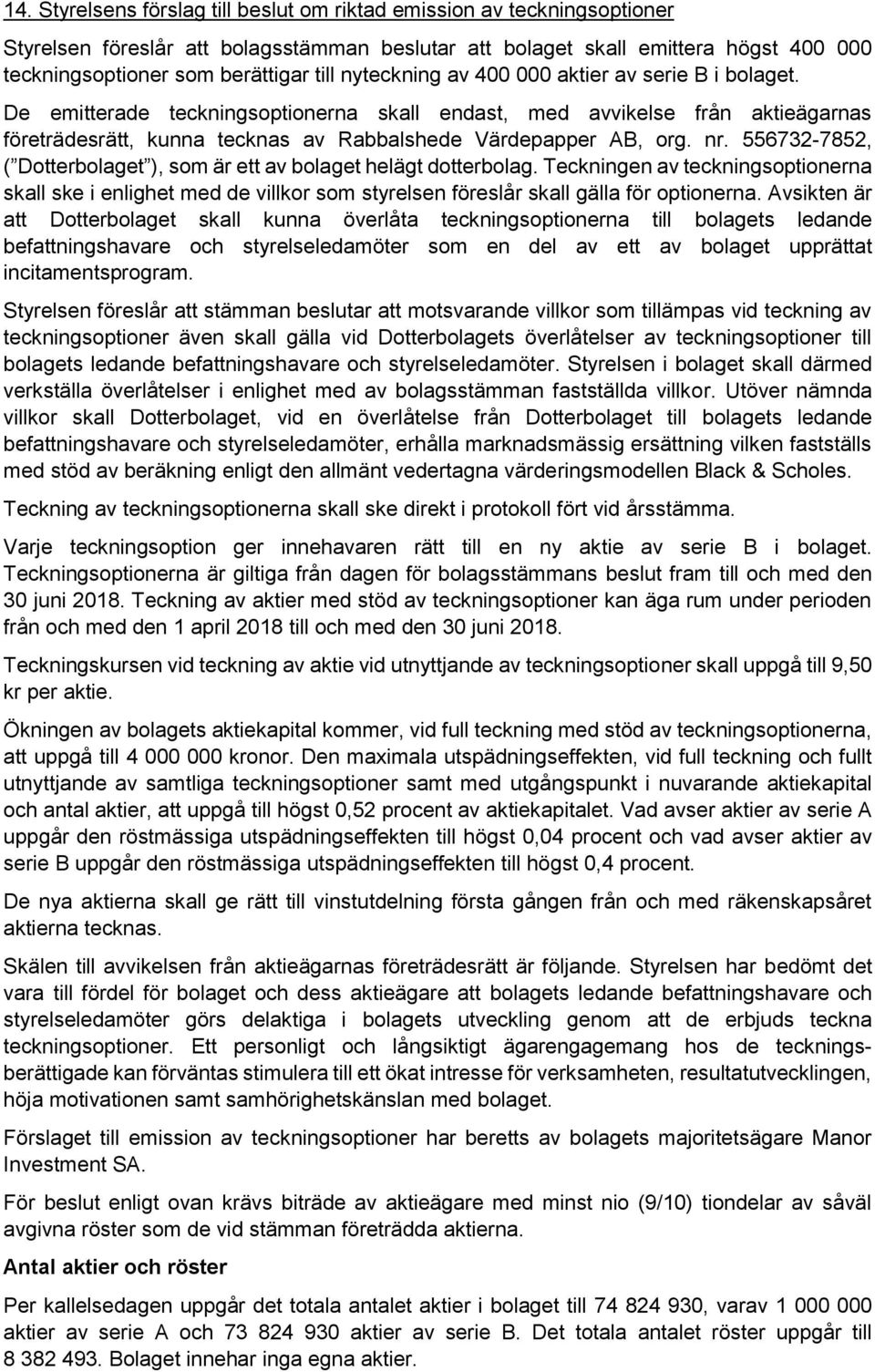 14. Styrelsens förslag till beslut om riktad emission av teckningsoptioner

Styrelsen föreslår att bolagsstämman beslutar att bolaget skall emittera högst 400 000 teckningsoptioner som berättigar till nyteckning av 400 000 aktier av serie B i bolaget.

De emitterade teckningsoptionerna skall endast, med avvikelse från aktieägarnas företrädesrätt, kunna tecknas av Rabbalshede Värdepapper AB, org. nr. 556732-7852, (”Dotterbolaget”), som är ett av bolaget helägt dotterbolag. Teckningen av teckningsoptionerna skall ske i enlighet med de villkor som styrelsen föreslår skall gälla för optionerna. Avsikten är att Dotterbolaget skall kunna överlåta teckningsoptionerna till bolagets ledande befattningshavare och styrelseledamöter som en del av ett av bolaget upprättat incitamentsprogram.

Styrelsen föreslår att stämman beslutar att motsvarande villkor som tillämpas vid teckning av teckningsoptioner även skall gälla vid Dotterbolagets överlåtelser av teckningsoptioner till bolagets ledande befattningshavare och styrelseledamöter. Styrelsen i bolaget skall därmed verkställa överlåtelser i enlighet med av bolagsstämman fastställda villkor. Utöver nämnda villkor skall Dotterbolaget, vid en överlåtelse från Dotterbolaget till bolagets ledande befattningshavare och styrelseledamöter, erhålla marknadsmässig ersättning vilken fastställs med stöd av beräkning enligt den allmänt vedertagna värderingsmodellen Black & Scholes.

Teckning av teckningsoptionerna skall ske direkt i protokoll fört vid årsstämma.

Varje teckningsoption ger innehavaren rätt till en ny aktie av serie B i bolaget. Teckningsoptionerna är giltiga från dagen för bolagsstämmans beslut fram till och med den 30 juni 2018. Teckning av aktier med stöd av teckningsoptioner kan äga rum under perioden från och med den 1 april 2018 till och med den 30 juni 2018.

Teckningskursen vid teckning av aktie vid utnyttjande av teckningsoptioner skall uppgå till 9,50 kr per aktie.

Ökningen av bolagets aktiekapital kommer, vid full teckning med stöd av teckningsoptionerna, att uppgå till 4 000 000 kronor. Den maximala utspädningseffekten, vid full teckning och fullt utnyttjande av samtliga teckningsoptioner samt med utgångspunkt i nuvarande aktiekapital och antal aktier, att uppgå till högst 0,52 procent av aktiekapitalet. Vad avser aktier av serie A uppgår den röstmässiga utspädningseffekten till högst 0,04 procent och vad avser aktier av serie B uppgår den röstmässiga utspädningseffekten till högst 0,4 procent.

De nya aktierna skall ge rätt till vinstutdelning första gången från och med räkenskapsåret aktierna tecknas.

Skälen till avvikelsen från aktieägarnas företrädesrätt är följande. Styrelsen har bedömt det vara till fördel för bolaget och dess aktieägare att bolagets ledande befattningshavare och styrelseledamöter görs delaktiga i bolagets utveckling genom att de erbjuds teckna teckningsoptioner. Ett personligt och långsiktigt ägarengagemang hos de teckningsberättigade kan förväntas stimulera till ett ökat intresse för verksamheten, resultatutvecklingen, höja motivationen samt samhörighetskänslan med bolaget.

Förslaget till emission av teckningsoptioner har beretts av bolagets majoritetsägare Manor Investment SA.

För beslut enligt ovan krävs biträde av aktieägare med minst nio (9/10) tiondelar av såväl avgivna röster som de vid stämman företrädda aktierna.

Antal aktier och röster

Per kallelsedagen uppgår det totala antalet aktier i bolaget till 74 824 930, varav 1 000 000 aktier av serie A och 73 824 930 aktier av serie B. Det totala antalet röster uppgår till 8 382 493. Bolaget innehar inga egna aktier.